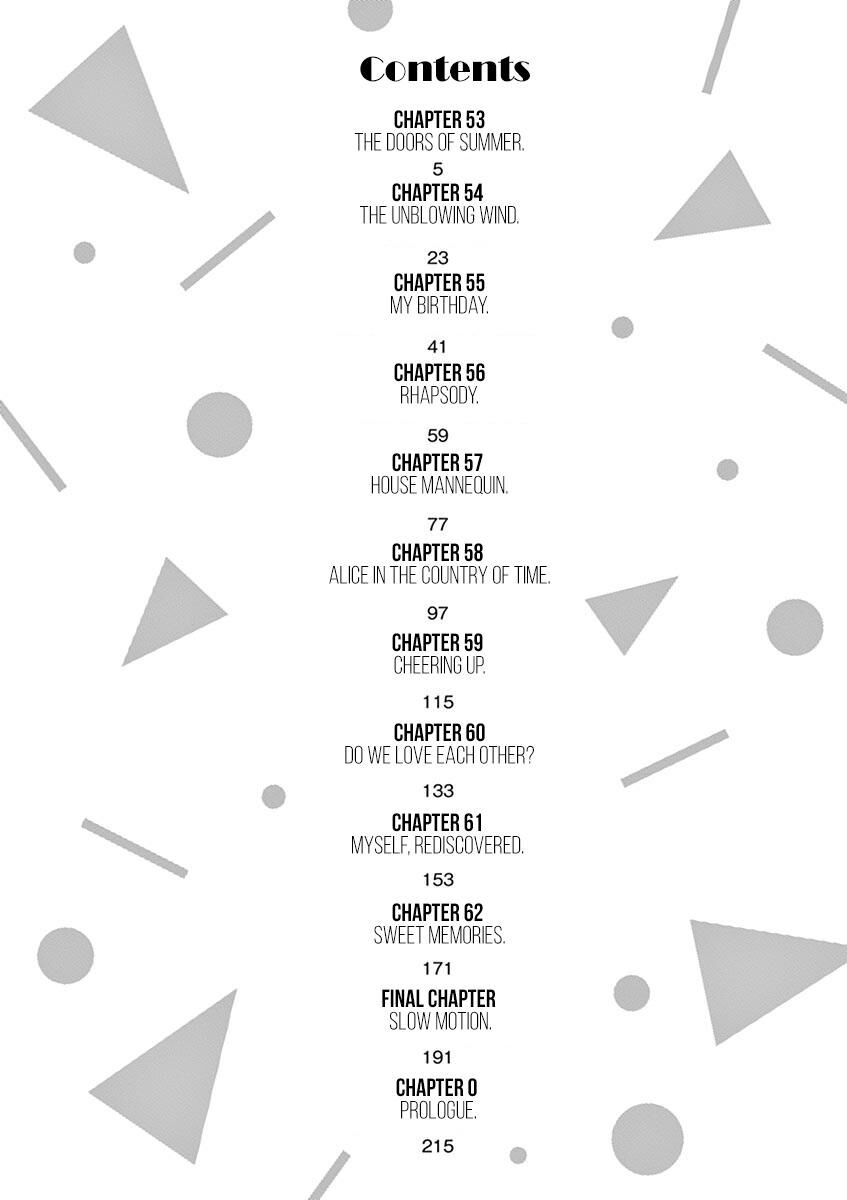 Contents

CHAPTER 53
THE DOORS OF SUMMER.
5

CHAPTER 54
THE UNBLOWING WIND.
23

CHAPTER 55
MY BIRTHDAY.
41

CHAPTER 56
RHAPSODY.
59

CHAPTER 57
HOUSE MANNEQUIN.
77

CHAPTER 58
ALICE IN THE COUNTRY OF TIME.
97

CHAPTER 59
CHEERING UP.
115

CHAPTER 60
DO WE LOVE EACH OTHER?
133

CHAPTER 61
MYSELF, REDISCOVERED.
153

CHAPTER 62
SWEET MEMORIES.
171

FINAL CHAPTER
SLOW MOTION.
191

CHAPTER 0
PROLOGUE.
215